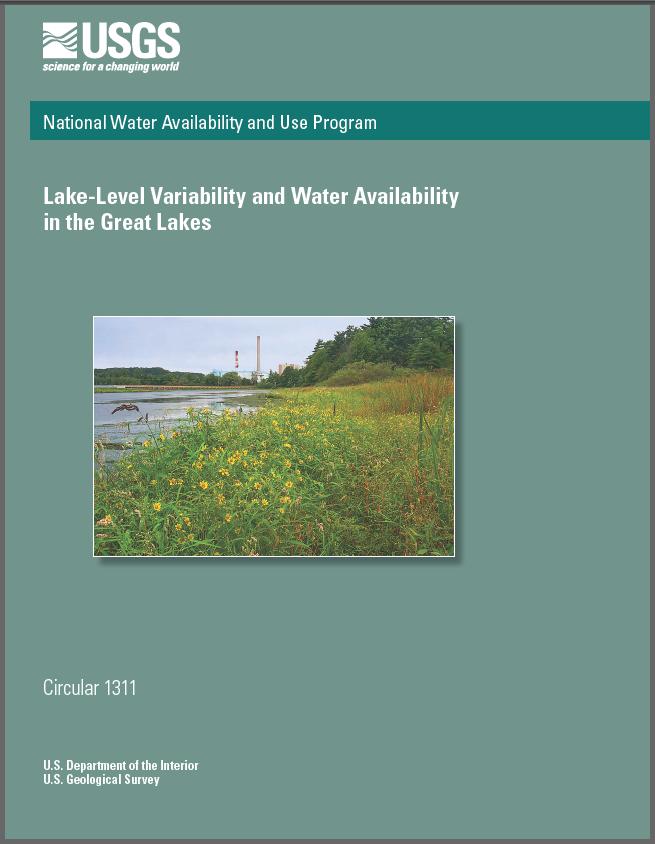 USGS
science for a changing world

National Water Availability and Use Program

Lake-Level Variability and Water Availability in the Great Lakes

Circular 1311

U.S. Department of the Interior
U.S. Geological Survey